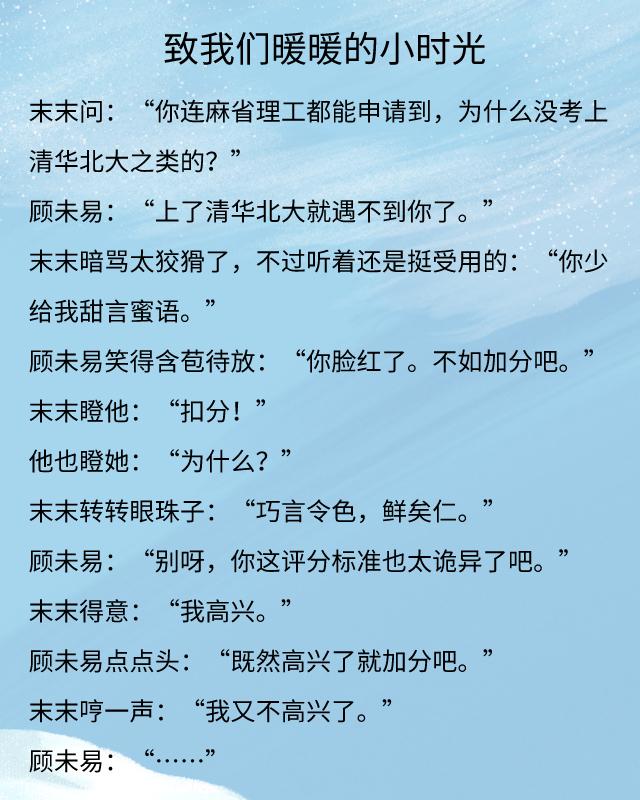 致我们暖暖的小时光

末末问：“你连麻省理工都能申请到，为什么没考上清华北大之类的？”

顾未易：“上了清华北大就遇不到你了。”

末末暗骂太狡猾了，不过听着还是挺受用的：“你少给我甜言蜜语。”

顾未易笑得含苞待放：“你脸红了。不如加分吧。”

末末瞪他：“扣分！”

他也瞪她：“为什么？”

末末转转眼珠子：“巧言令色，鲜矣仁。”

顾未易：“别呀，你这评分标准也太诡异了吧。”

末末得意：“我高兴。”

顾未易点点头：“既然高兴了就加分吧。”

末末哼一声：“我又不高兴了。”

顾未易：“……”